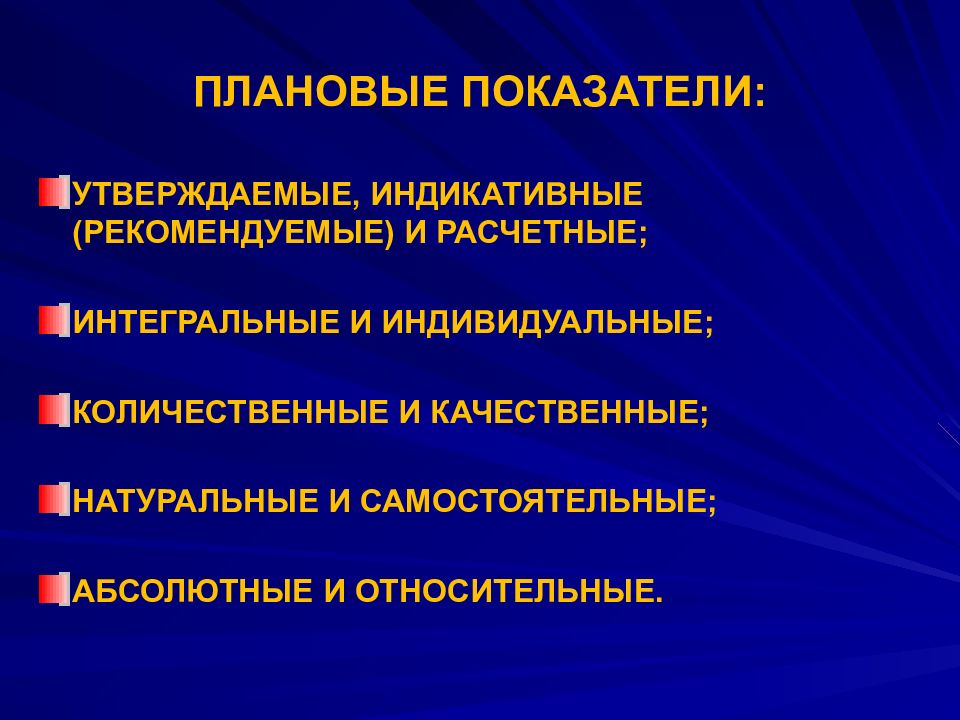 ПЛАНОВЫЕ ПОКАЗАТЕЛИ:

УТВЕРЖДАЕМЫЕ, ИНДИКАТИВНЫЕ (РЕКОМЕНДУЕМЫЕ) И РАСЧЕТНЫЕ;

ИНТЕГРАЛЬНЫЕ И ИНДИВИДУАЛЬНЫЕ;

КОЛИЧЕСТВЕННЫЕ И КАЧЕСТВЕННЫЕ;

НАТУРАЛЬНЫЕ И САМОСТОЯТЕЛЬНЫЕ;

АБСОЛЮТНЫЕ И ОТНОСИТЕЛЬНЫЕ.